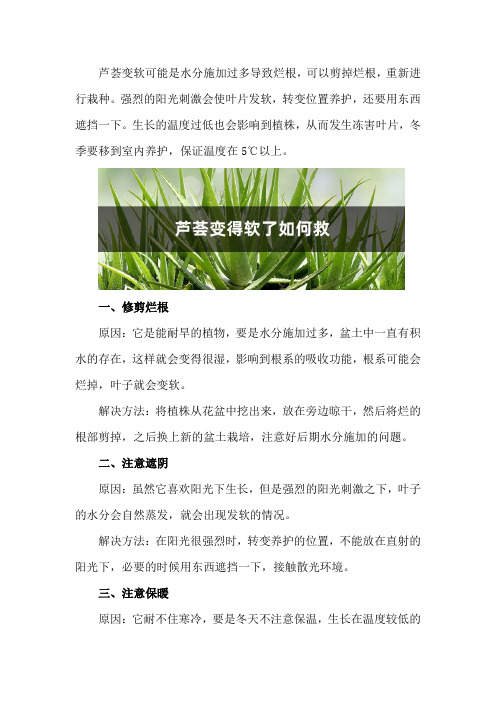 芦荟变软可能是水分施加过多导致烂根，可以剪掉烂根，重新进行栽种。强烈的阳光刺激会使叶片发软，转变位置养护，还要用东西遮挡一下。生长的温度过低也会影响到植株，从而发生冻害叶片，冬季要移到室内养护，保证温度在5℃以上。

芦荟变得软了如何救

一、修剪烂根

原因：它是能耐旱的植物，要是水分施加过多，盆土中一直有积水的存在，这样就会变得很湿，影响到根系的吸收功能，根系可能会烂掉，叶子就会变软。

解决方法：将植株从花盆中挖出来，放在旁边晾干，然后将烂的根部剪掉，之后换上新的盆土栽培，注意好后期水分施加的问题。

二、注意遮阴

原因：虽然它喜欢阳光下生长，但是强烈的阳光刺激之下，叶子的水分会自然蒸发，就会出现发软的情况。

解决方法：在阳光很强烈时，转变养护的位置，不能放在直射的阳光下，必要的时候用东西遮挡一下，接触散光环境。

三、注意保暖

原因：它耐不住寒冷，要是冬天不注意保温，生长在温度较低的